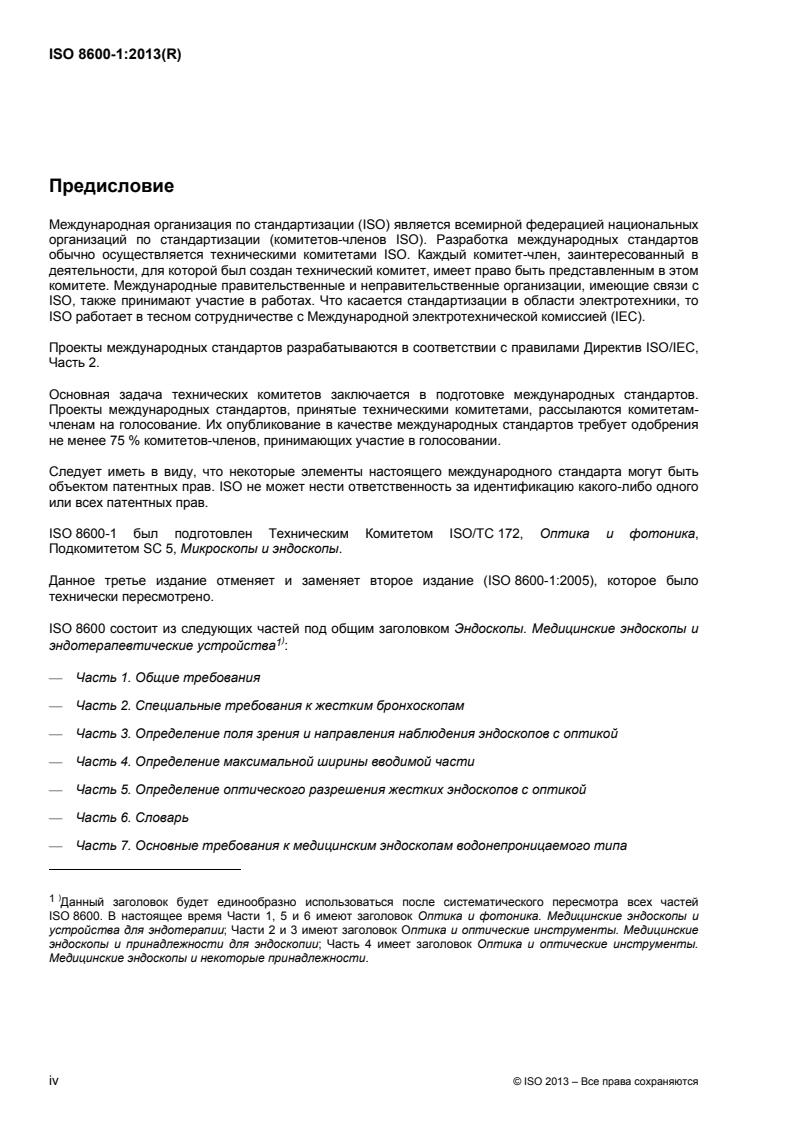 ISO 8600-1:2013(R)

Предисловие

Международная организация по стандартизации (ISO) является всемирной федерацией национальных организаций по стандартизации (комитетов-членов ISO). Разработка международных стандартов обычно осуществляется техническими комитетами ISO. Каждый комитет-член, заинтересованный в деятельности, для которой был создан технический комитет, имеет право быть представленным в этом комитете. Международные правительственные и неправительственные организации, имеющие связи с ISO, также принимают участие в работах. Что касается стандартизации в области электротехники, то ISO работает в тесном сотрудничестве с Международной электротехнической комиссией (IEC).

Проекты международных стандартов разрабатываются в соответствии с правилами Директив ISO/IEC, Часть 2.

Основная задача технических комитетов заключается в подготовке международных стандартов. Проекты международных стандартов, принятые техническими комитетами, рассылаются комитетам-членам на голосование. Их опубликование в качестве международных стандартов требует одобрения не менее 75 % комитетов-членов, принимающих участие в голосовании.

Следует иметь в виду, что некоторые элементы настоящего международного стандарта могут быть объектом патентных прав. ISO не может нести ответственность за идентификацию какого-либо одного или всех патентных прав.

ISO 8600-1 был подготовлен Техническим Комитетом ISO/TC 172, Оптика и фотоника, Подкомитетом SC 5, Микроскопы и эндоскопы.

Данное третье издание отменяет и заменяет второе издание (ISO 8600-1:2005), которое было технически пересмотрено.

ISO 8600 состоит из следующих частей под общим заголовком Эндоскопы. Медицинские эндоскопы и эндотерапевтические устройства$^{1)}$:

— Часть 1. Общие требования

— Часть 2. Специальные требования к жестким бронхоскопам

— Часть 3. Определение поля зрения и направления наблюдения эндоскопов с оптикой

— Часть 4. Определение максимальной ширины вводимой части

— Часть 5. Определение оптического разрешения жестких эндоскопов с оптикой

— Часть 6. Словарь

— Часть 7. Основные требования к медицинским эндоскопам водонепроницаемого типа

$^{1)}$Данный заголовок будет единообразно использоваться после систематического пересмотра всех частей ISO 8600. В настоящее время Части 1, 5 и 6 имеют заголовок Оптика и фотоника. Медицинские эндоскопы и устройства для эндотерапии; Части 2 и 3 имеют заголовок Оптика и оптические инструменты. Медицинские эндоскопы и принадлежности для эндоскопии; Часть 4 имеет заголовок Оптика и оптические инструменты. Медицинские эндоскопы и некоторые принадлежности.

iv

© ISO 2013 – Все права сохраняются